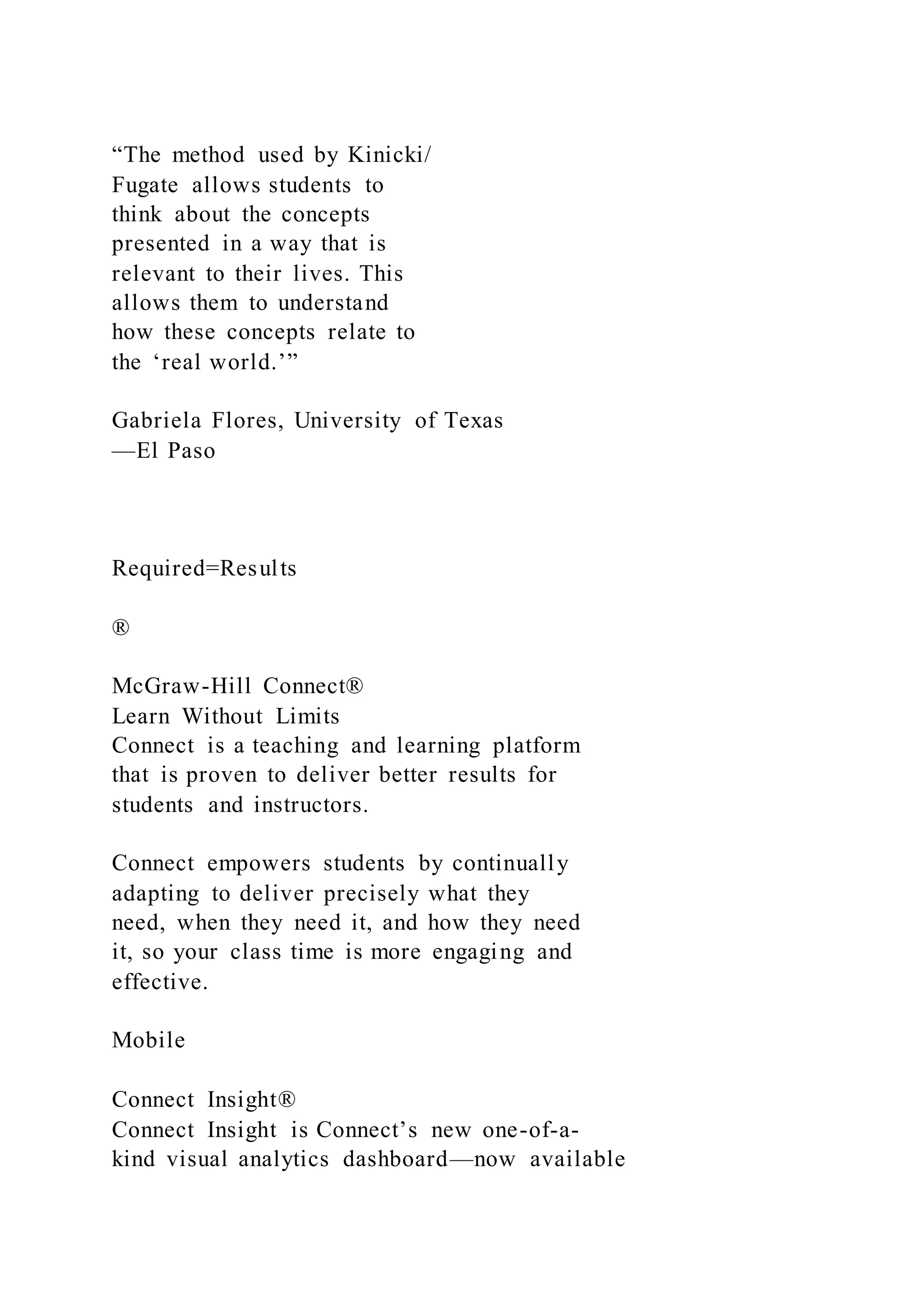 “The method used by Kinicki/ Fugate allows students to think about the concepts presented in a way that is relevant to their lives. This allows them to understand how these concepts relate to the ‘real world.’”

Gabriela Flores, University of Texas —El Paso

Required=Results

®

McGraw-Hill Connect®
Learn Without Limits
Connect is a teaching and learning platform that is proven to deliver better results for students and instructors.

Connect empowers students by continually adapting to deliver precisely what they need, when they need it, and how they need it, so your class time is more engaging and effective.

Mobile

Connect Insight®
Connect Insight is Connect’s new one-of-a-kind visual analytics dashboard—now available